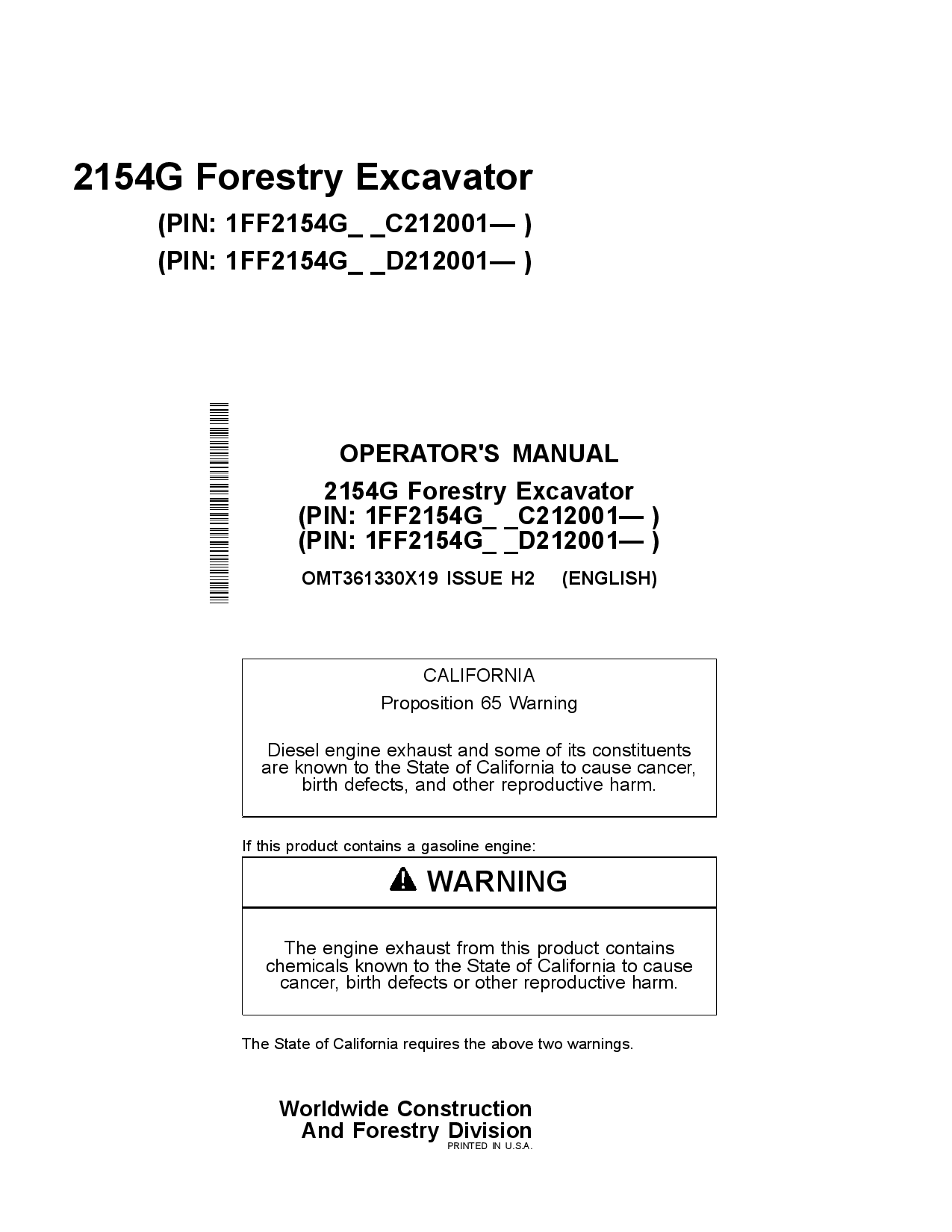 2154G Forestry Excavator
(PIN: 1FF2154G_ _C212001— )
(PIN: 1FF2154G_ _D212001— )

OPERATOR'S MANUAL
2154G Forestry Excavator
(PIN: 1FF2154G_ _C212001— )
(PIN: 1FF2154G_ _D212001— )
OMT361330X19 ISSUE H2 (ENGLISH)

CALIFORNIA
Proposition 65 Warning

Diesel engine exhaust and some of its constituents are known to the State of California to cause cancer, birth defects, and other reproductive harm.

If this product contains a gasoline engine:

WARNING

The engine exhaust from this product contains chemicals known to the State of California to cause cancer, birth defects or other reproductive harm.

The State of California requires the above two warnings.

Worldwide Construction
And Forestry Division
PRINTED IN U.S.A.